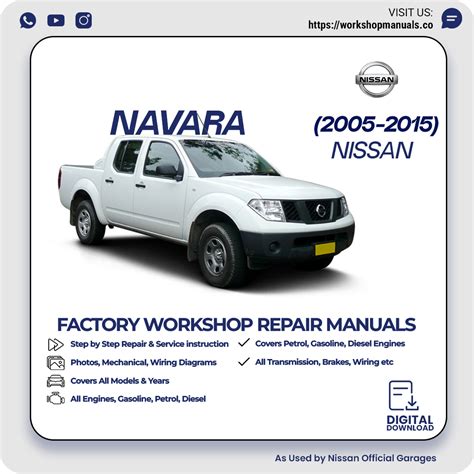 VISIT US:
https://workshopmanuals.co

NISSAN

NAVARA

(2005-2015)
NISSAN

FACTORY WORKSHOP REPAIR MANUALS

Step by Step Repair & Service instruction

Photos, Mechanical, Wiring Diagrams

Covers All Models & Years

All Engines, Gasoline, Petrol, Diesel

✓ Covers Petrol, Gasoline, Diesel Engines

✓ All Transmission, Brakes, Wiring etc

DIGITAL
DOWNLOAD

As Used by Nissan Official Garages